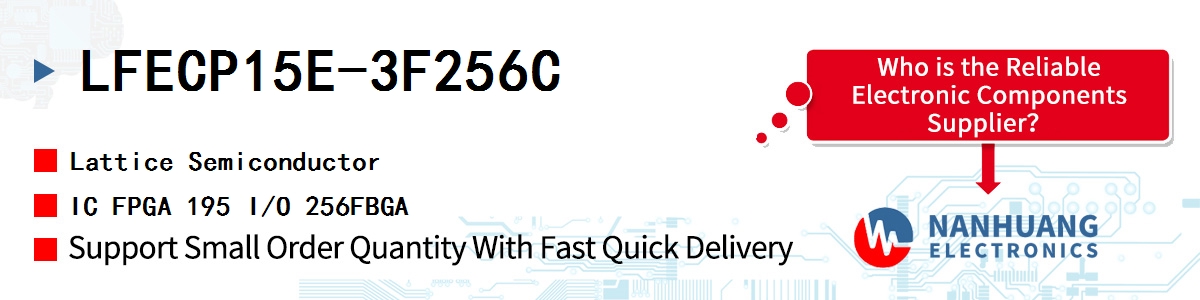 LFECP15E-3F256C

Lattice Semiconductor

IC FPGA 195 I/O 256FBGA

Support Small Order Quantity With Fast Quick Delivery

Who is the Reliable Electronic Components Supplier?

NANHUANG ELECTRONICS